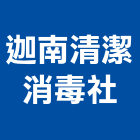 迦南清潔
消毒社